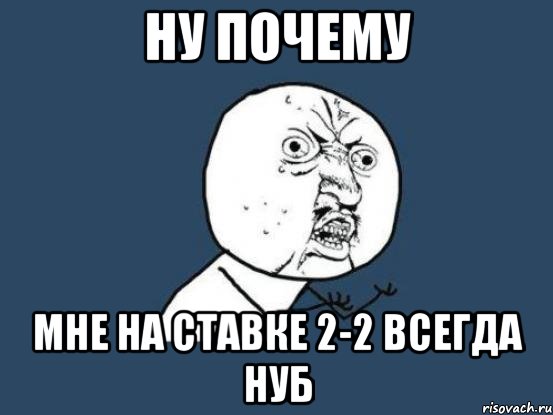 НУ ПОЧЕМУ

МНЕ НА СТАВКЕ 2-2 ВСЕГДА НУБ

risovach.ru